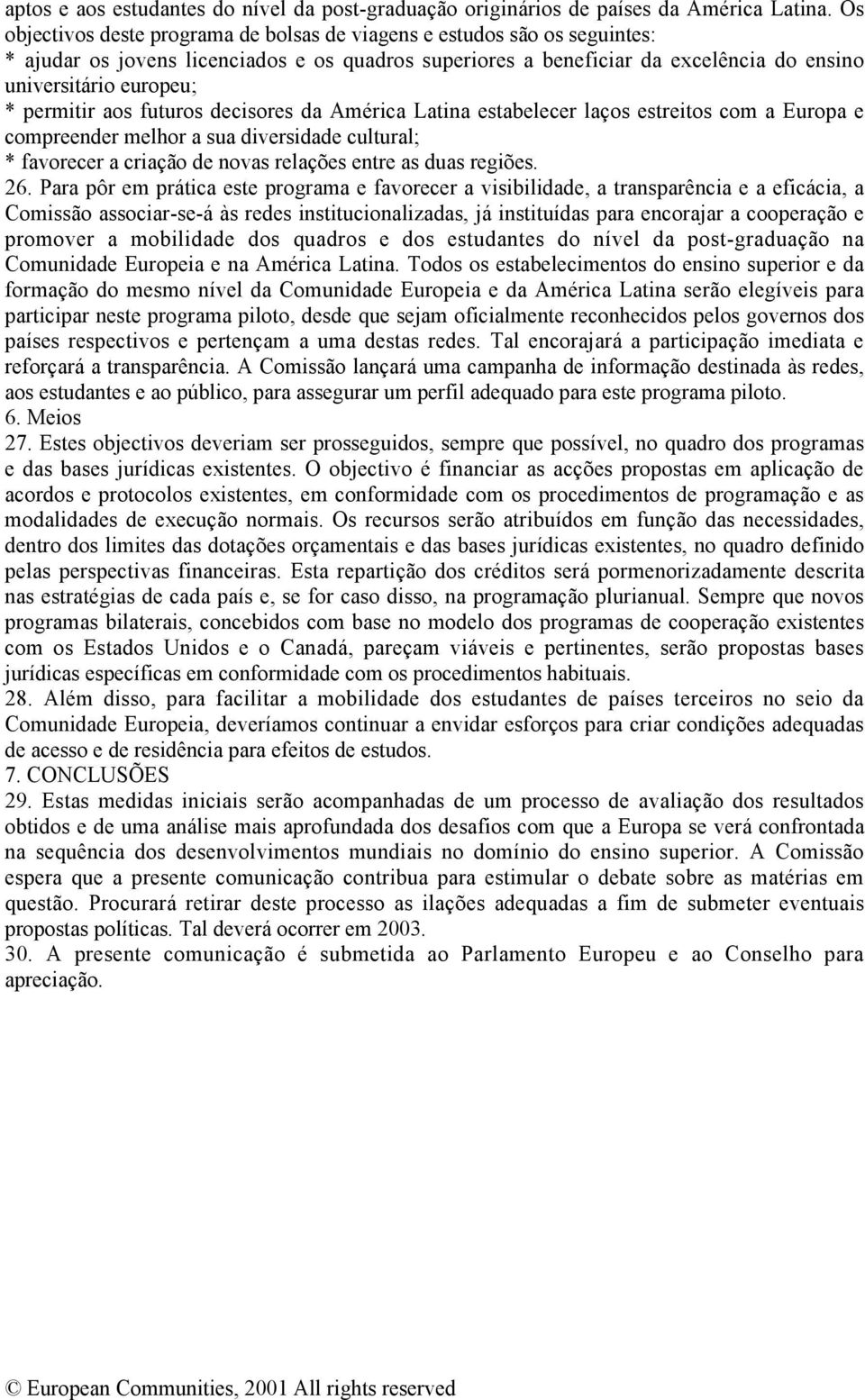 aptos e aos estudantes do nível da post-graduação originários de países da América Latina. Os objectivos deste programa de bolsas de viagens e estudos são os seguintes:
* ajudar os jovens licenciados e os quadros superiores a beneficiar da excelência do ensino universitário europeu;
* permitir aos futuros decisores da América Latina estabelecer laços estreitos com a Europa e compreender melhor a sua diversidade cultural;
* favorecer a criação de novas relações entre as duas regiões.
26. Para pôr em prática este programa e favorecer a visibilidade, a transparência e a eficácia, a Comissão associar-se-á às redes institucionalizadas, já instituídas para encorajar a cooperação e promover a mobilidade dos quadros e dos estudantes do nível da post-graduação na Comunidade Europeia e na América Latina. Todos os estabelecimentos do ensino superior e da formação do mesmo nível da Comunidade Europeia e da América Latina serão elegíveis para participar neste programa piloto, desde que sejam oficialmente reconhecidos pelos governos dos países respectivos e pertençam a uma destas redes. Tal encorajará a participação imediata e reforçará a transparência. A Comissão lançará uma campanha de informação destinada às redes, aos estudantes e ao público, para assegurar um perfil adequado para este programa piloto.
6. Meios
27. Estes objectivos deveriam ser prosseguidos, sempre que possível, no quadro dos programas e das bases jurídicas existentes. O objectivo é financiar as acções propostas em aplicação de acordos e protocolos existentes, em conformidade com os procedimentos de programação e as modalidades de execução normais. Os recursos serão atribuídos em função das necessidades, dentro dos limites das dotações orçamentais e das bases jurídicas existentes, no quadro definido pelas perspectivas financeiras. Esta repartição dos créditos será pormenorizadamente descrita nas estratégias de cada país e, se for caso disso, na programação plurianual. Sempre que novos programas bilaterais, concebidos com base no modelo dos programas de cooperação existentes com os Estados Unidos e o Canadá, pareçam viáveis e pertinentes, serão propostas bases jurídicas específicas em conformidade com os procedimentos habituais.
28. Além disso, para facilitar a mobilidade dos estudantes de países terceiros no seio da Comunidade Europeia, deveríamos continuar a envidar esforços para criar condições adequadas de acesso e de residência para efeitos de estudos.
7. CONCLUSÕES
29. Estas medidas iniciais serão acompanhadas de um processo de avaliação dos resultados obtidos e de uma análise mais aprofundada dos desafios com que a Europa se verá confrontada na sequência dos desenvolvimentos mundiais no domínio do ensino superior. A Comissão espera que a presente comunicação contribua para estimular o debate sobre as matérias em questão. Procurará retirar deste processo as ilações adequadas a fim de submeter eventuais propostas políticas. Tal deverá ocorrer em 2003.
30. A presente comunicação é submetida ao Parlamento Europeu e ao Conselho para apreciação.

© European Communities, 2001 All rights reserved